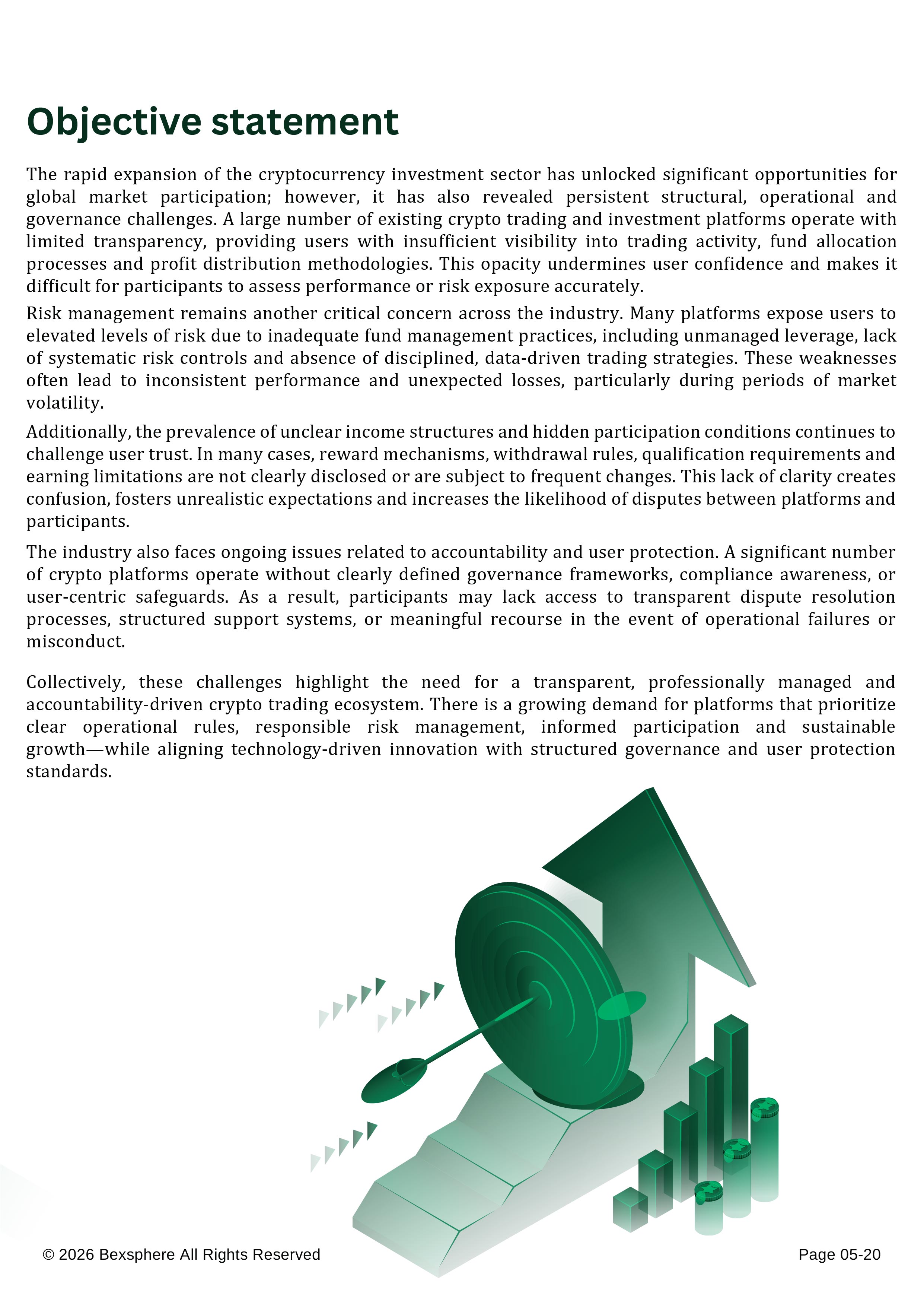 Objective statement

The rapid expansion of the cryptocurrency investment sector has unlocked significant opportunities for global market participation; however, it has also revealed persistent structural, operational and governance challenges. A large number of existing crypto trading and investment platforms operate with limited transparency, providing users with insufficient visibility into trading activity, fund allocation processes and profit distribution methodologies. This opacity undermines user confidence and makes it difficult for participants to assess performance or risk exposure accurately.

Risk management remains another critical concern across the industry. Many platforms expose users to elevated levels of risk due to inadequate fund management practices, including unmanaged leverage, lack of systematic risk controls and absence of disciplined, data-driven trading strategies. These weaknesses often lead to inconsistent performance and unexpected losses, particularly during periods of market volatility.

Additionally, the prevalence of unclear income structures and hidden participation conditions continues to challenge user trust. In many cases, reward mechanisms, withdrawal rules, qualification requirements and earning limitations are not clearly disclosed or are subject to frequent changes. This lack of clarity creates confusion, fosters unrealistic expectations and increases the likelihood of disputes between platforms and participants.

The industry also faces ongoing issues related to accountability and user protection. A significant number of crypto platforms operate without clearly defined governance frameworks, compliance awareness, or user-centric safeguards. As a result, participants may lack access to transparent dispute resolution processes, structured support systems, or meaningful recourse in the event of operational failures or misconduct.

Collectively, these challenges highlight the need for a transparent, professionally managed and accountability-driven crypto trading ecosystem. There is a growing demand for platforms that prioritize clear operational rules, responsible risk management, informed participation and sustainable growth—while aligning technology-driven innovation with structured governance and user protection standards.

© 2026 Bexsphere All Rights Reserved

Page 05-20